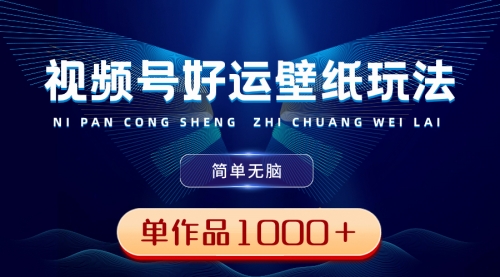 视频号好运壁纸玩法

NI PAN CONG SHENG ZHI CHUANG WEI LAI

简单无脑

单作品1000+